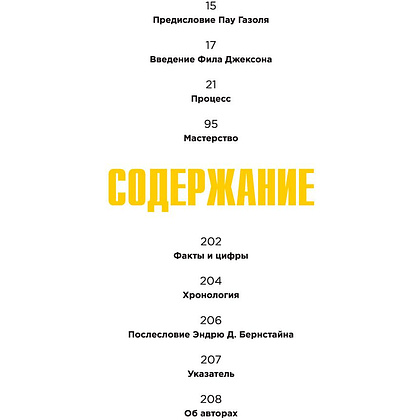 15
Предисловие Пау Газоля

17
Введение Фила Джексона

21
Процесс

95
Мастерство

СОДЕРЖАНИЕ

202
Факты и цифры

204
Хронология

206
Послесловие Эндрю Д. Бернстайна

207
Указатель

208
Об авторах